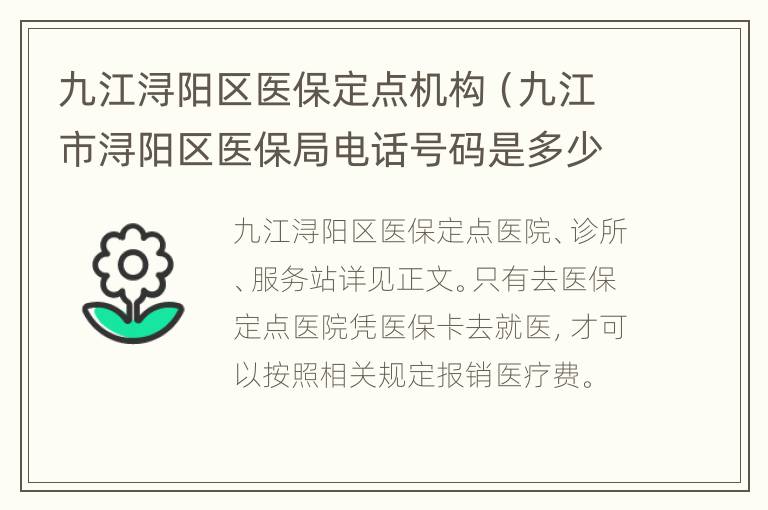 九江浔阳区医保定点机构（九江市浔阳区医保局电话号码是多少

九江浔阳区医保定点医院、诊所、服务站详见正文。只有去医保定点医院凭医保卡去就医，才可以按照相关规定报销医疗费。